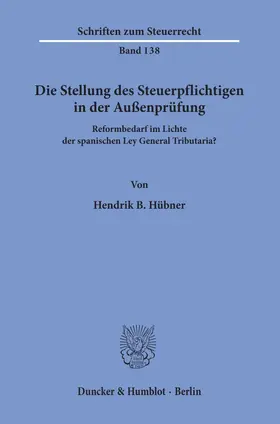 Schriften zum Steuerrecht

Band 138

Die Stellung des Steuerpflichtigen in der Außenprüfung

Reformbedarf im Lichte der spanischen Ley General Tributaria?

Von

Hendrik B. Hübner

Duncker & Humblot · Berlin